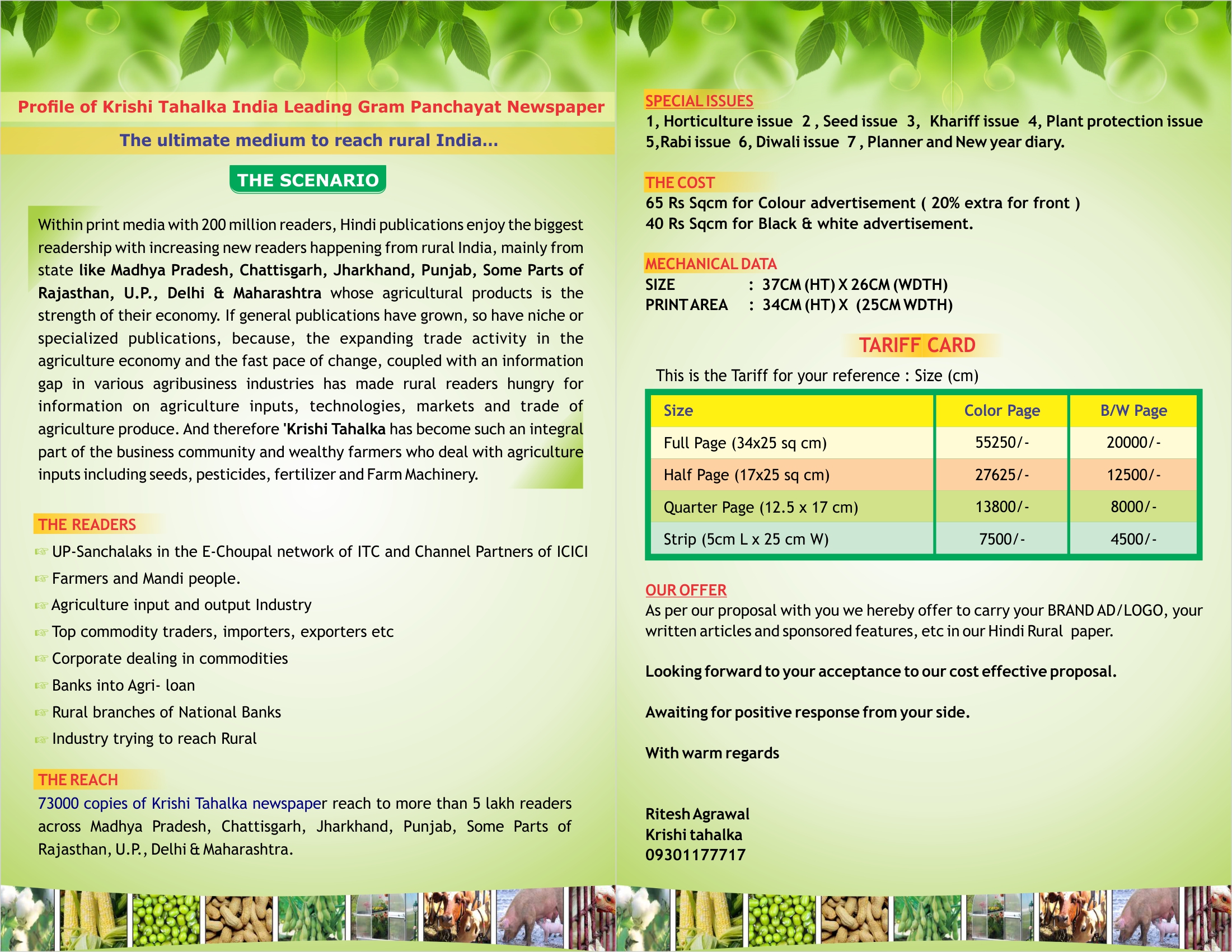 Profile of Krishi Tahalka India Leading Gram Panchayat Newspaper

The ultimate medium to reach rural India...

THE SCENARIO

Within print media with 200 million readers, Hindi publications enjoy the biggest readership with increasing new readers happening from rural India, mainly from state like Madhya Pradesh, Chattisgarh, Jharkhand, Punjab, Some Parts of Rajasthan, U.P., Delhi & Maharashtra whose agricultural products is the strength of their economy. If general publications have grown, so have niche or specialized publications, because, the expanding trade activity in the agriculture economy and the fast pace of change, coupled with an information gap in various agribusiness industries has made rural readers hungry for information on agriculture inputs, technologies, markets and trade of agriculture produce. And therefore 'Krishi Tahalka has become such an integral part of the business community and wealthy farmers who deal with agriculture inputs including seeds, pesticides, fertilizer and Farm Machinery.

THE READERS

UP-Sanchalaks in the E-Choupal network of ITC and Channel Partners of ICICI
Farmers and Mandi people.
Agriculture input and output Industry
Top commodity traders, importers, exporters etc
Corporate dealing in commodities
Banks into Agri- loan
Rural branches of National Banks
Industry trying to reach Rural

THE REACH

73000 copies of Krishi Tahalka newspaper reach to more than 5 lakh readers across Madhya Pradesh, Chattisgarh, Jharkhand, Punjab, Some Parts of Rajasthan, U.P., Delhi & Maharashtra.

SPECIAL ISSUES
1, Horticulture issue 2 , Seed issue 3, Khariff issue 4, Plant protection issue 5,Rabi issue 6, Diwali issue 7 , Planner and New year diary.

THE COST
65 Rs Sqcm for Colour advertisement ( 20% extra for front )
40 Rs Sqcm for Black & white advertisement.

MECHANICAL DATA
SIZE : 37CM (HT) X 26CM (WDTH)
PRINT AREA : 34CM (HT) X (25CM WDTH)

TARIFF CARD

This is the Tariff for your reference : Size (cm)

| Size | Color Page | B/W Page |
|---|---|---|
| Full Page (34x25 sq cm) | 55250/- | 20000/- |
| Half Page (17x25 sq cm) | 27625/- | 12500/- |
| Quarter Page (12.5 x 17 cm) | 13800/- | 8000/- |
| Strip (5cm L x 25 cm W) | 7500/- | 4500/- |

OUR OFFER
As per our proposal with you we hereby offer to carry your BRAND AD/LOGO, your written articles and sponsored features, etc in our Hindi Rural paper.

Looking forward to your acceptance to our cost effective proposal.

Awaiting for positive response from your side.

With warm regards

Ritesh Agrawal
Krishi tahalka
09301177717